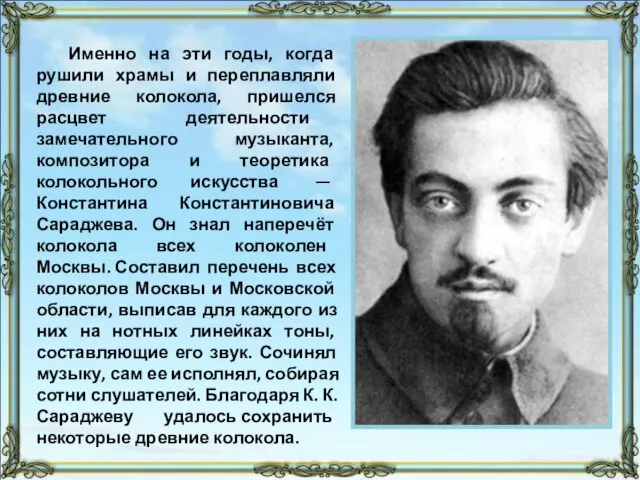 Именно на эти годы, когда рушили храмы и переплавляли древние колокола, пришелся расцвет деятельности замечательного музыканта, композитора и теоретика колокольного искусства — Константина Константиновича Сараджева. Он знал наперечёт колокола всех колоколен Москвы. Составил перечень всех колоколов Москвы и Московской области, выписав для каждого из них на нотных линейках тоны, составляющие его звук. Сочинял музыку, сам ее исполнял, собирая сотни слушателей. Благодаря К. К. Сараджеву удалось сохранить некоторые древние колокола.